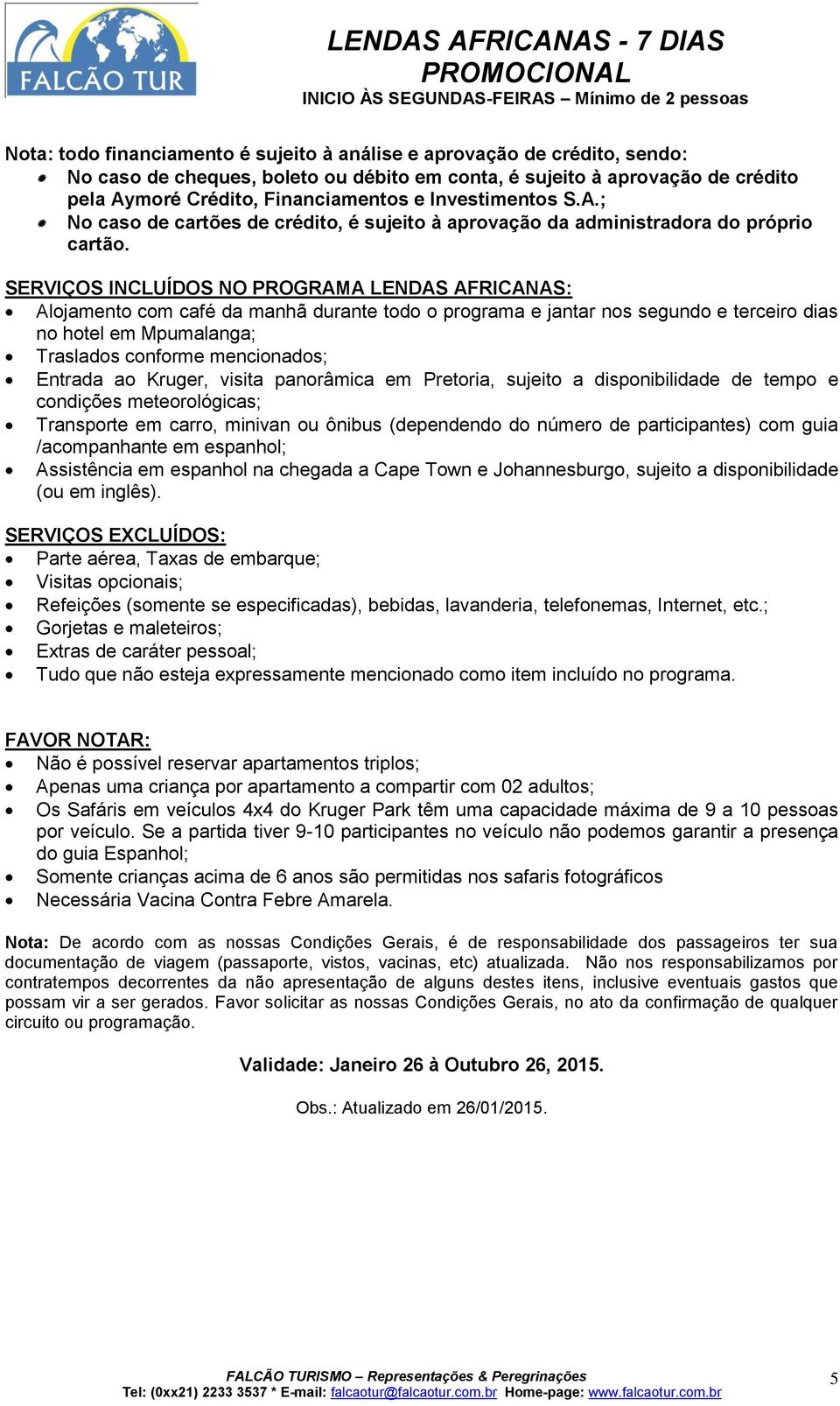 FALCÃO TUR

LENDAS AFRICANAS - 7 DIAS PROMOCIONAL
INICIO ÀS SEGUNDAS-FEIRAS – Mínimo de 2 pessoas

Nota: todo financiamento é sujeito à análise e aprovação de crédito, sendo:
- No caso de cheques, boleto ou débito em conta, é sujeito à aprovação de crédito pela Aymoré Crédito, Financiamentos e Investimentos S.A.;
- No caso de cartões de crédito, é sujeito à aprovação da administradora do próprio cartão.

SERVIÇOS INCLUÍDOS NO PROGRAMA LENDAS AFRICANAS:
- Alojamento com café da manhã durante todo o programa e jantar nos segundo e terceiro dias no hotel em Mpumalanga;
- Traslados conforme mencionados;
- Entrada ao Kruger, visita panorâmica em Pretoria, sujeito a disponibilidade de tempo e condições meteorológicas;
- Transporte em carro, minivan ou ônibus (dependendo do número de participantes) com guia /acompanhante em espanhol;
- Assistência em espanhol na chegada a Cape Town e Johannesburgo, sujeito a disponibilidade (ou em inglês).

SERVIÇOS EXCLUÍDOS:
- Parte aérea, Taxas de embarque;
- Visitas opcionais;
- Refeições (somente se especificadas), bebidas, lavanderia, telefonemas, Internet, etc.;
- Gorjetas e maleteiros;
- Extras de caráter pessoal;
- Tudo que não esteja expressamente mencionado como item incluído no programa.

FAVOR NOTAR:
- Não é possível reservar apartamentos triplos;
- Apenas uma criança por apartamento a compartir com 02 adultos;
- Os Safáris em veículos 4x4 do Kruger Park têm uma capacidade máxima de 9 a 10 pessoas por veículo. Se a partida tiver 9-10 participantes no veículo não podemos garantir a presença do guia Espanhol;
- Somente crianças acima de 6 anos são permitidas nos safaris fotográficos
- Necessária Vacina Contra Febre Amarela.

Nota: De acordo com as nossas Condições Gerais, é de responsabilidade dos passageiros ter sua documentação de viagem (passaporte, vistos, vacinas, etc) atualizada. Não nos responsabilizamos por contratempos decorrentes da não apresentação de alguns destes itens, inclusive eventuais gastos que possam vir a ser gerados. Favor solicitar as nossas Condições Gerais, no ato da confirmação de qualquer circuito ou programação.

Validade: Janeiro 26 à Outubro 26, 2015.

Obs.: Atualizado em 26/01/2015.

FALCÃO TURISMO – Representações & Peregrinações
Tel: (0xx21) 2233 3537 * E-mail: falcaotur@falcaotur.com.br Home-page: www.falcaotur.com.br

5